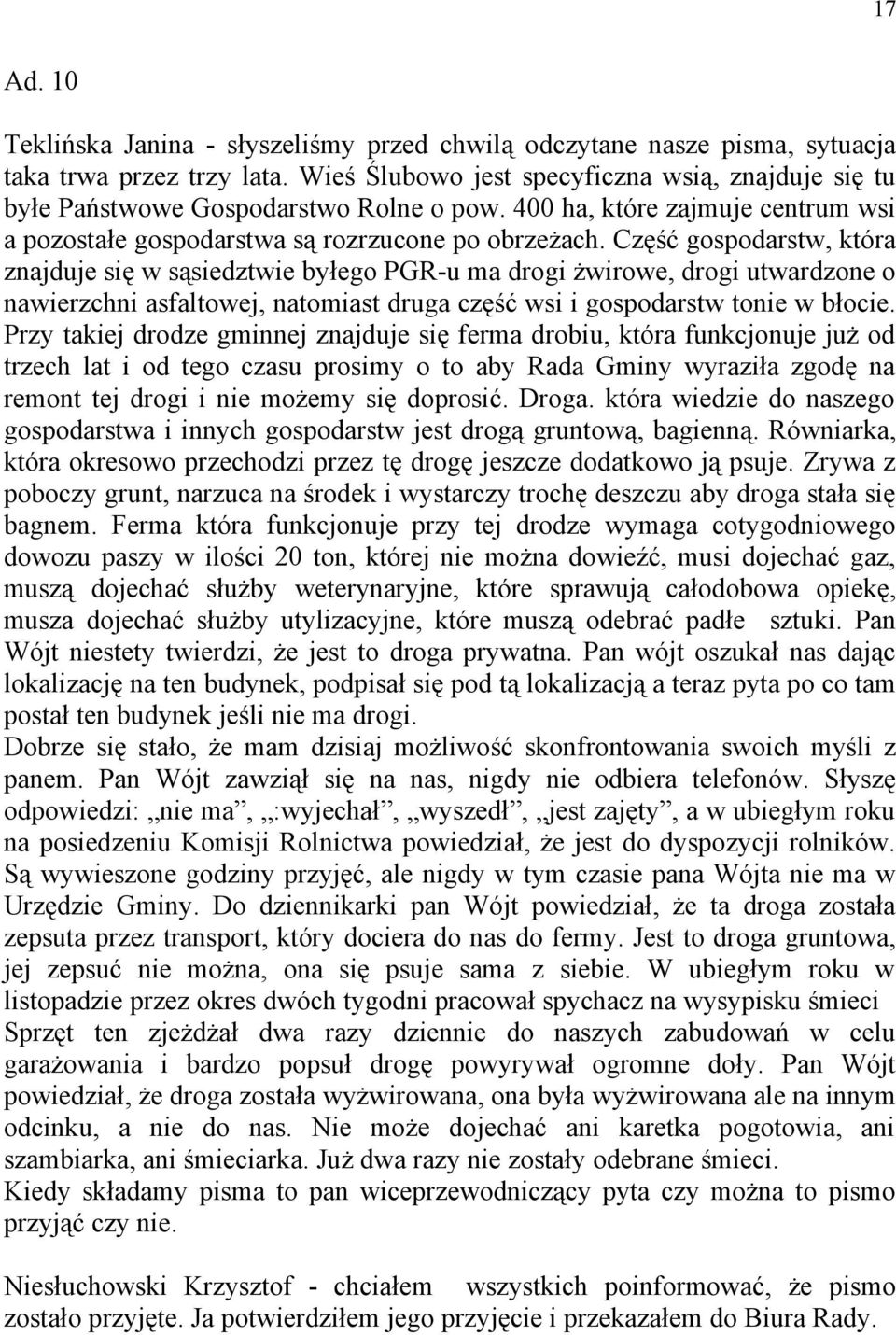 17

Ad. 10

Teklińska Janina - słyszeliśmy przed chwilą odczytane nasze pisma, sytuacja taka trwa przez trzy lata. Wieś Ślubowo jest specyficzna wsią, znajduje się tu byłe Państwowe Gospodarstwo Rolne o pow. 400 ha, które zajmuje centrum wsi a pozostałe gospodarstwa są rozrzucone po obrzeżach. Część gospodarstw, która znajduje się w sąsiedztwie byłego PGR-u ma drogi żwirowe, drogi utwardzone o nawierzchni asfaltowej, natomiast druga część wsi i gospodarstw tonie w błocie. Przy takiej drodze gminnej znajduje się ferma drobiu, która funkcjonuje już od trzech lat i od tego czasu prosimy o to aby Rada Gminy wyraziła zgodę na remont tej drogi i nie możemy się doprosić. Droga. która wiedzie do naszego gospodarstwa i innych gospodarstw jest drogą gruntową, bagienną. Równiarka, która okresowo przechodzi przez tę drogę jeszcze dodatkowo ją psuje. Zrywa z poboczy grunt, narzuca na środek i wystarczy trochę deszczu aby droga stała się bagnem. Ferma która funkcjonuje przy tej drodze wymaga cotygodniowego dowozu paszy w ilości 20 ton, której nie można dowieźć, musi dojechać gaz, muszą dojechać służby weterynaryjne, które sprawują całodobowa opiekę, musza dojechać służby utylizacyjne, które muszą odebrać padłe sztuki. Pan Wójt niestety twierdzi, że jest to droga prywatna. Pan wójt oszukał nas dając lokalizację na ten budynek, podpisał się pod tą lokalizacją a teraz pyta po co tam postał ten budynek jeśli nie ma drogi.
Dobrze się stało, że mam dzisiaj możliwość skonfrontowania swoich myśli z panem. Pan Wójt zawziął się na nas, nigdy nie odbiera telefonów. Słyszę odpowiedzi: „nie ma”, „:wyjechał”, „wyszedł”, „jest zajęty”, a w ubiegłym roku na posiedzeniu Komisji Rolnictwa powiedział, że jest do dyspozycji rolników. Są wywieszone godziny przyjęć, ale nigdy w tym czasie pana Wójta nie ma w Urzędzie Gminy. Do dziennikarki pan Wójt powiedział, że ta droga została zepsuta przez transport, który dociera do nas do fermy. Jest to droga gruntowa, jej zepsuć nie można, ona się psuje sama z siebie. W ubiegłym roku w listopadzie przez okres dwóch tygodni pracował spychacz na wysypisku śmieci Sprzęt ten zjeżdżał dwa razy dziennie do naszych zabudowań w celu garażowania i bardzo popsuł drogę powyrywał ogromne doły. Pan Wójt powiedział, że droga została wyżwirowana, ona była wyżwirowana ale na innym odcinku, a nie do nas. Nie może dojechać ani karetka pogotowia, ani szambiarka, ani śmieciarka. Już dwa razy nie zostały odebrane śmieci.
Kiedy składamy pisma to pan wiceprzewodniczący pyta czy można to pismo przyjąć czy nie.

Niesłuchowski Krzysztof - chciałem wszystkich poinformować, że pismo zostało przyjęte. Ja potwierdziłem jego przyjęcie i przekazałem do Biura Rady.